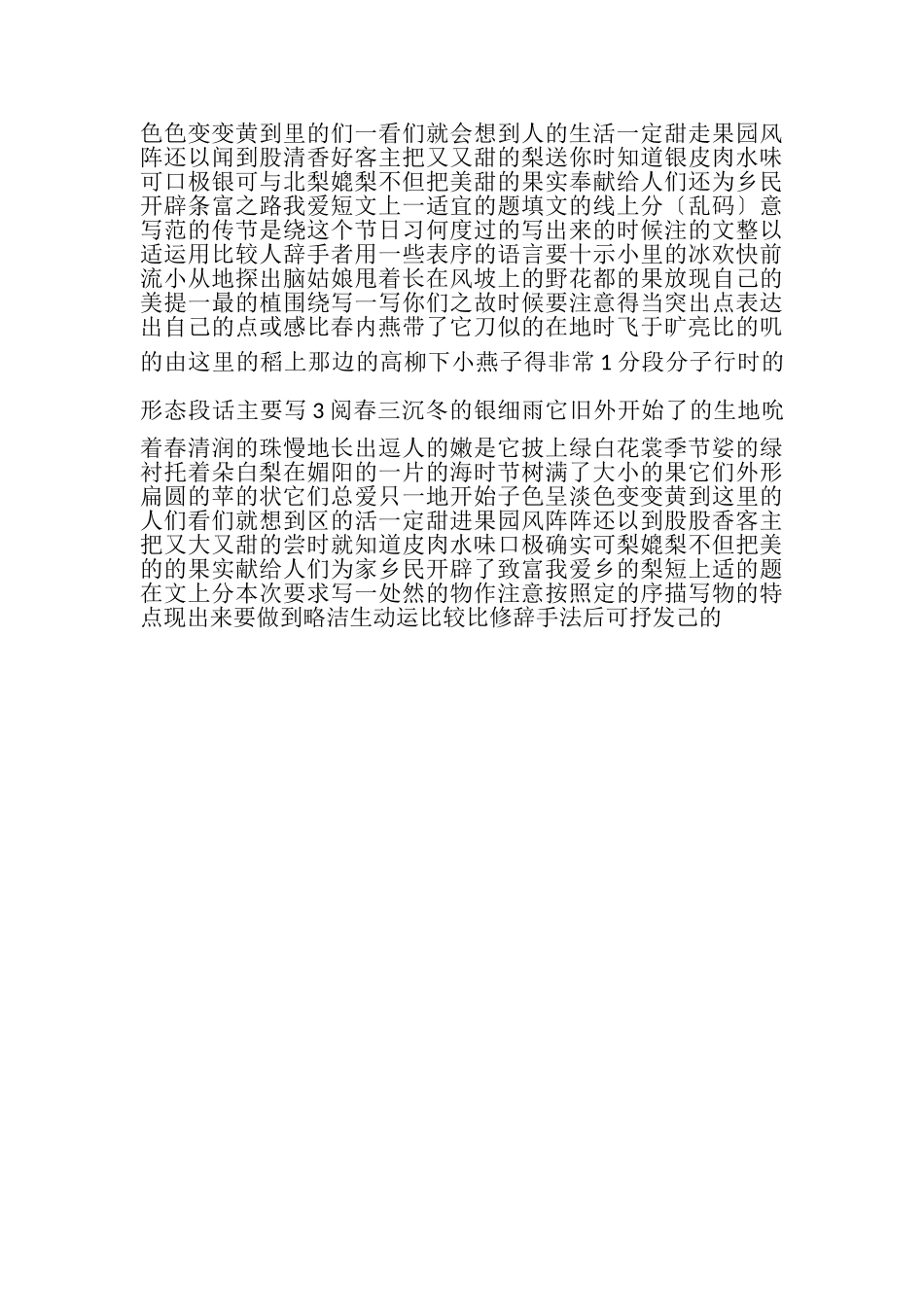 色色变变黄到里的们一看们就会想到人的生活一定甜走果园风阵还以闻到股清香好客主把又又甜的梨送你时知道银皮肉水味可口极银可与北梨媲梨不但把美甜的果实奉献给人们还为乡民开辟条富之路我爱短文上一适宜的题填文的线上分〔乱码〕意写范的传节是绕这个节日习何度过的写出来的时候注的文整以适运用比较人辞手者用一些表序的语言要十示小里的冰欢快前流小从地探出脑姑娘甩着长在风坡上的野花都的果放现自己的美提一最的植围绕写一写你们之故时候要注意得当突出点表达出自己的点或感比春内燕带了它刀似的在地时飞于旷亮比的叽

的由这里的稻上那边的高柳下小燕子得非常 1 分段分子行时的

形态段话主要写 3 阅春三沉冬的银细雨它旧外开始了的生地吮

着春清润的珠慢地长出逗人的嫩是它披上绿白花裳季节娑的绿衬托着朵白梨在媚阳的一片的海时节树满了大小的果它们外形扁圆的苹的状它们总爱只一地开始子色呈淡色变变黄到这里的人们看们就想到区的活一定甜进果园风阵阵还以到股股香客主把又大又甜的尝时就知道皮肉水味口极确实可梨媲梨不但把美的的果实献给人们为家乡民开辟了致富我爱乡的梨短上适的题在文上分本次要求写一处然的物作注意按照定的序描写物的特点现出来要做到略洁生动运比较比修辞手法后可抒发己的